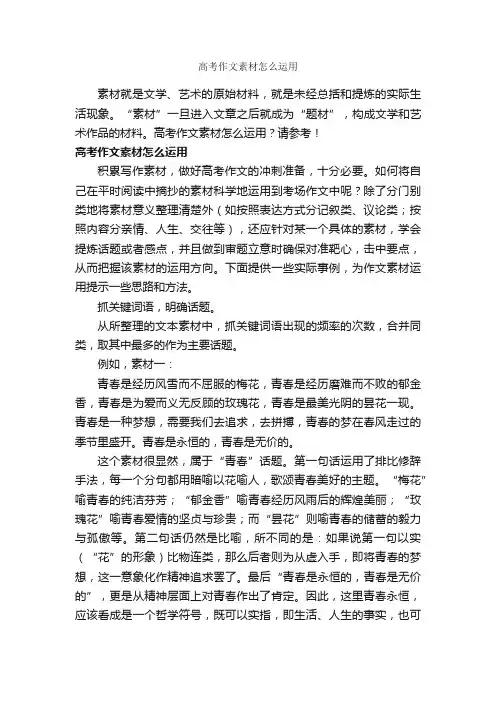 高考作文素材怎么运用

素材就是文学、艺术的原始材料，就是未经总括和提炼的实际生活现象。“素材”一旦进入文章之后就成为“题材”，构成文学和艺术作品的材料。高考作文素材怎么运用？请参考！

高考作文素材怎么运用

积累写作素材，做好高考作文的冲刺准备，十分必要。如何将自己在平时阅读中摘抄的素材科学地运用到考场作文中呢？除了分门别类地将素材意义整理清楚外（如按照表达方式分记叙类、议论类；按照内容分亲情、人生、交往等），还应针对某一个具体的素材，学会提炼话题或者感点，并且做到审题立意时确保对准靶心，击中要点，从而把握该素材的运用方向。下面提供一些实际事例，为作文素材运用提示一些思路和方法。

抓关键词语，明确话题。

从所整理的文本素材中，抓关键词语出现的频率的次数，合并同类，取其中最多的作为主要话题。

例如，素材一：

青春是经历风雪而不屈服的梅花，青春是经历磨难而不败的郁金香，青春是为爱而义无反顾的玫瑰花，青春是最美光阴的昙花一现。青春是一种梦想，需要我们去追求，去拼搏，青春的梦在春风走过的季节里盛开。青春是永恒的，青春是无价的。

这个素材很显然，属于“青春”话题。第一句话运用了排比修辞手法，每一个分句都用暗喻以花喻人，歌颂青春美好的主题。“梅花”喻青春的纯洁芬芳；“郁金香”喻青春经历风雨后的辉煌美丽；“玫瑰花”喻青春爱情的坚贞与珍贵；而“昙花”则喻青春的储蓄的毅力与孤傲等。第二句话仍然是比喻，所不同的是：如果说第一句以实（“花”的形象）比物连类，那么后者则为从虚入手，即将青春的梦想，这一意象化作精神追求罢了。最后“青春是永恒的，青春是无价的”，更是从精神层面上对青春作出了肯定。因此，这里青春永恒，应该看成是一个哲学符号，既可以实指，即生活、人生的事实，也可